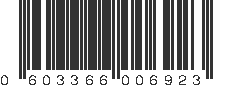 0 603366 006923